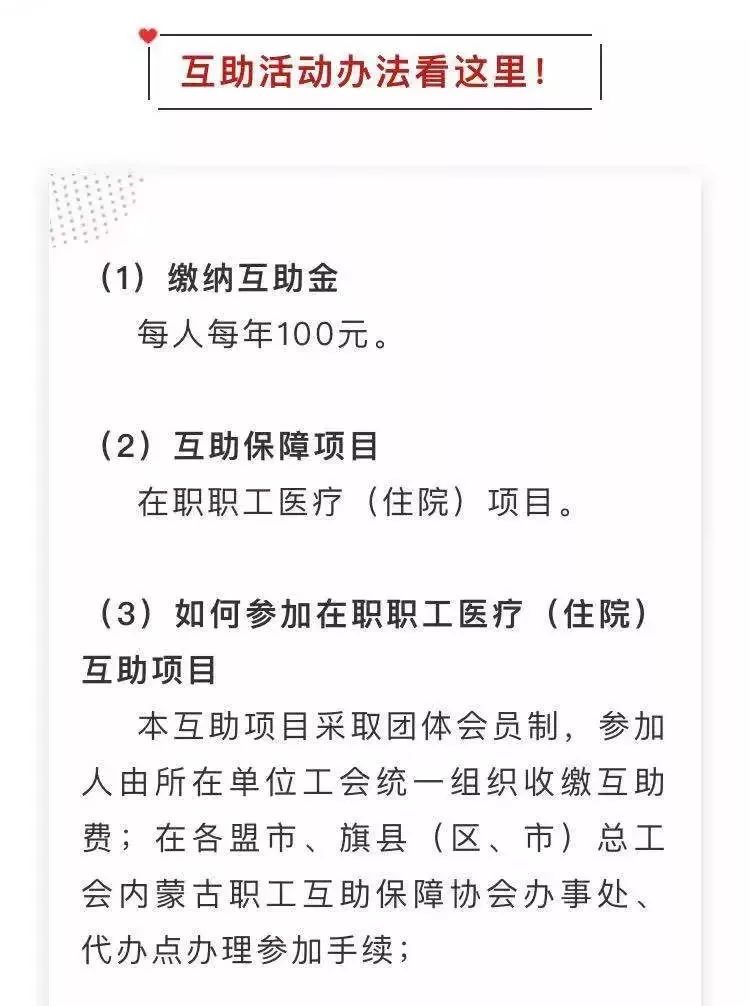 互助活动办法看这里！

（1）缴纳互助金
每人每年100元。

（2）互助保障项目
在职职工医疗（住院）项目。

（3）如何参加在职职工医疗（住院）互助项目
本互助项目采取团体会员制，参加人由所在单位工会统一组织收缴互助费；在各盟市、旗县（区、市）总工会内蒙古职工互助保障协会办事处、代办点办理参加手续；